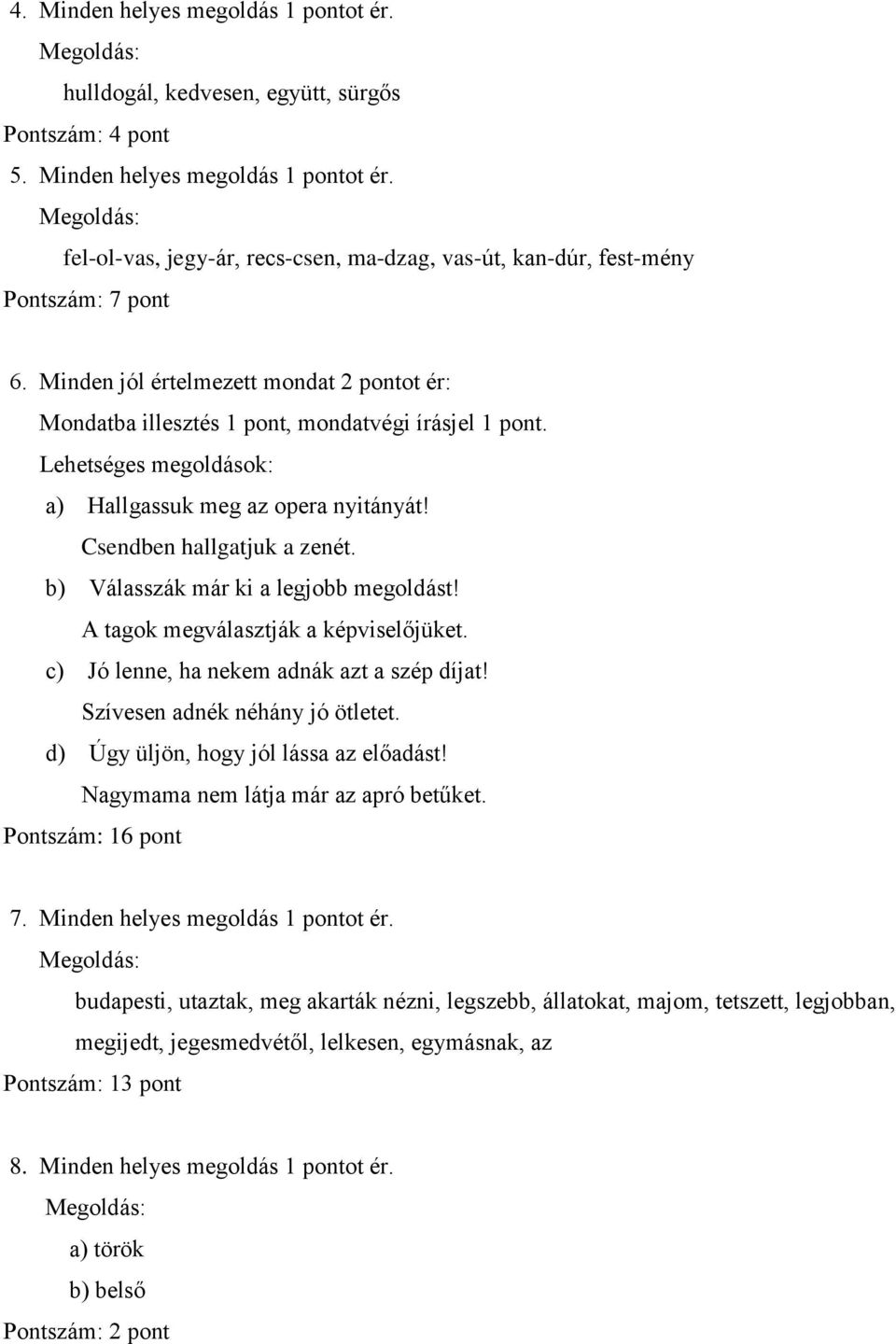 4. Minden helyes megoldás 1 pontot ér.
Megoldás:
hulldogál, kedvesen, együtt, sürgős
Pontszám: 4 pont

5. Minden helyes megoldás 1 pontot ér.
Megoldás:
fel-ol-vas, jegy-ár, recs-csen, ma-dzag, vas-út, kan-dúr, fest-mény
Pontszám: 7 pont

6. Minden jól értelmezett mondat 2 pontot ér:
Mondatba illesztés 1 pont, mondatvégi írásjel 1 pont.
Lehetséges megoldások:
a) Hallgassuk meg az opera nyitányát!
Csendben hallgatjuk a zenét.
b) Válasszák már ki a legjobb megoldást!
A tagok megválasztják a képviselőjüket.
c) Jó lenne, ha nekem adnák azt a szép díjat!
Szívesen adnék néhány jó ötletet.
d) Úgy üljön, hogy jól lássa az előadást!
Nagymama nem látja már az apró betűket.
Pontszám: 16 pont

7. Minden helyes megoldás 1 pontot ér.
Megoldás:
budapesti, utaztak, meg akarták nézni, legszebb, állatokat, majom, tetszett, legjobban, megijedt, jegesmedvétől, lelkesen, egymásnak, az
Pontszám: 13 pont

8. Minden helyes megoldás 1 pontot ér.
Megoldás:
a) török
b) belső
Pontszám: 2 pont